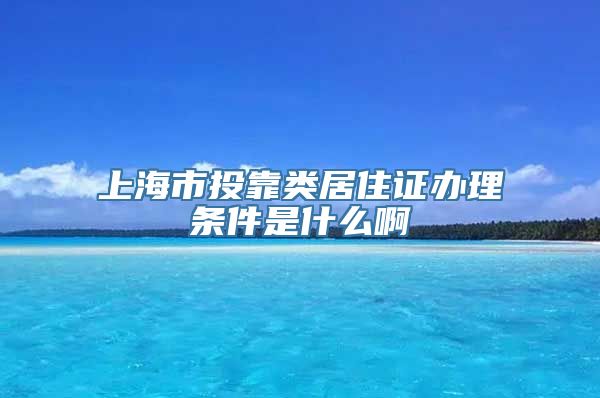 上海市投靠类居住证办理条件是什么啊